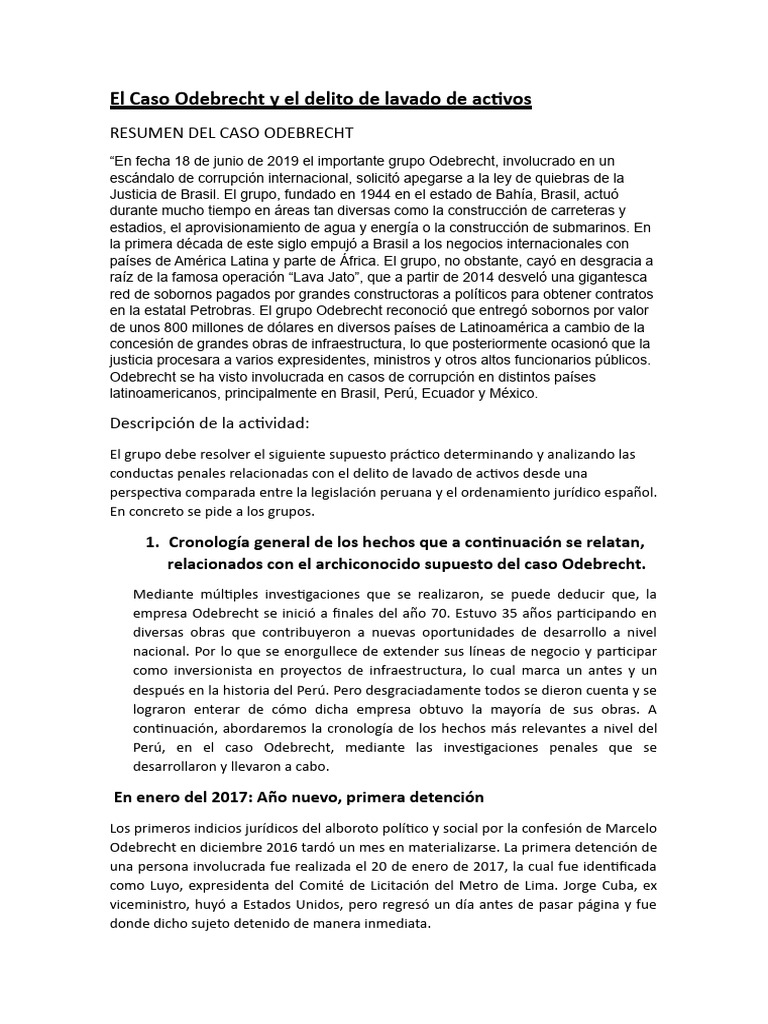 El Caso Odebrecht y el delito de lavado de activos

RESUMEN DEL CASO ODEBRECHT

“En fecha 18 de junio de 2019 el importante grupo Odebrecht, involucrado en un escándalo de corrupción internacional, solicitó apegarse a la ley de quiebras de la Justicia de Brasil. El grupo, fundado en 1944 en el estado de Bahía, Brasil, actuó durante mucho tiempo en áreas tan diversas como la construcción de carreteras y estadios, el aprovisionamiento de agua y energía o la construcción de submarinos. En la primera década de este siglo empujó a Brasil a los negocios internacionales con países de América Latina y parte de África. El grupo, no obstante, cayó en desgracia a raíz de la famosa operación “Lava Jato”, que a partir de 2014 desveló una gigantesca red de sobornos pagados por grandes constructoras a políticos para obtener contratos en la estatal Petrobras. El grupo Odebrecht reconoció que entregó sobornos por valor de unos 800 millones de dólares en diversos países de Latinoamérica a cambio de la concesión de grandes obras de infraestructura, lo que posteriormente ocasionó que la justicia procesara a varios expresidentes, ministros y otros altos funcionarios públicos. Odebrecht se ha visto involucrada en casos de corrupción en distintos países latinoamericanos, principalmente en Brasil, Perú, Ecuador y México.

Descripción de la actividad:

El grupo debe resolver el siguiente supuesto práctico determinando y analizando las conductas penales relacionadas con el delito de lavado de activos desde una perspectiva comparada entre la legislación peruana y el ordenamiento jurídico español. En concreto se pide a los grupos.

1. Cronología general de los hechos que a continuación se relatan, relacionados con el archiconocido supuesto del caso Odebrecht.

Mediante múltiples investigaciones que se realizaron, se puede deducir que, la empresa Odebrecht se inició a finales del año 70. Estuvo 35 años participando en diversas obras que contribuyeron a nuevas oportunidades de desarrollo a nivel nacional. Por lo que se enorgullece de extender sus líneas de negocio y participar como inversionista en proyectos de infraestructura, lo cual marca un antes y un después en la historia del Perú. Pero desgraciadamente todos se dieron cuenta y se lograron enterar de cómo dicha empresa obtuvo la mayoría de sus obras. A continuación, abordaremos la cronología de los hechos más relevantes a nivel del Perú, en el caso Odebrecht, mediante las investigaciones penales que se desarrollaron y llevaron a cabo.

En enero del 2017: Año nuevo, primera detención

Los primeros indicios jurídicos del alboroto político y social por la confesión de Marcelo Odebrecht en diciembre 2016 tardó un mes en materializarse. La primera detención de una persona involucrada fue realizada el 20 de enero de 2017, la cual fue identificada como Luyo, expresidenta del Comité de Licitación del Metro de Lima. Jorge Cuba, ex viceministro, huyó a Estados Unidos, pero regresó un día antes de pasar página y fue donde dicho sujeto detenido de manera inmediata.